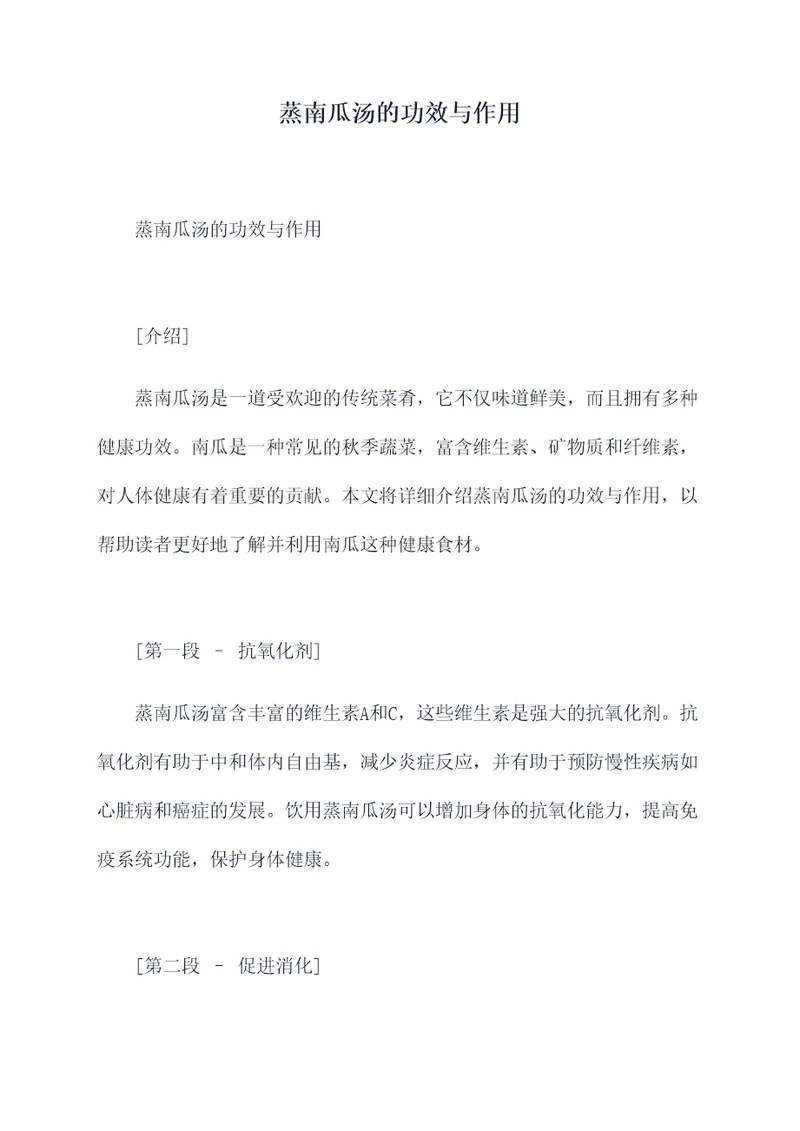 蒸南瓜汤的功效与作用

蒸南瓜汤的功效与作用

[介绍]

蒸南瓜汤是一道受欢迎的传统菜肴，它不仅味道鲜美，而且拥有多种健康功效。南瓜是一种常见的秋季蔬菜，富含维生素、矿物质和纤维素，对人体健康有着重要的贡献。本文将详细介绍蒸南瓜汤的功效与作用，以帮助读者更好地了解并利用南瓜这种健康食材。

[第一段 – 抗氧化剂]

蒸南瓜汤富含丰富的维生素A和C，这些维生素是强大的抗氧化剂。抗氧化剂有助于中和体内自由基，减少炎症反应，并有助于预防慢性疾病如心脏病和癌症的发展。饮用蒸南瓜汤可以增加身体的抗氧化能力，提高免疫系统功能，保护身体健康。

[第二段 – 促进消化]